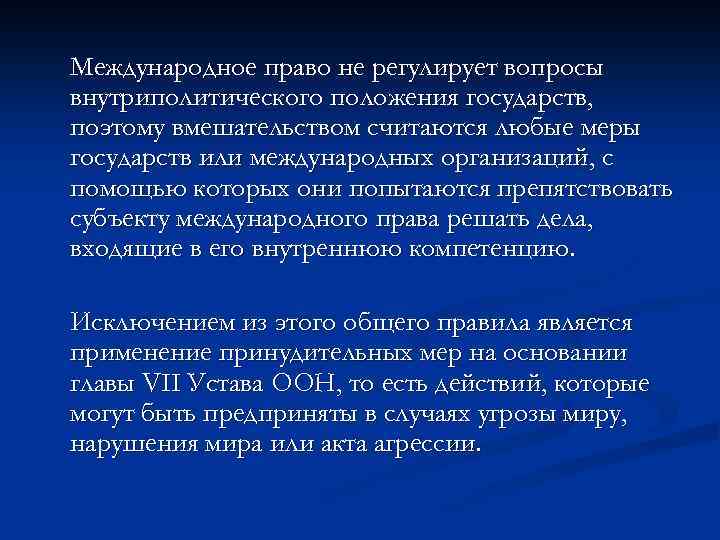 Международное право не регулирует вопросы внутриполитического положения государств, поэтому вмешательством считаются любые меры государств или международных организаций, с помощью которых они попытаются препятствовать субъекту международного права решать дела, входящие в его внутреннюю компетенцию.

Исключением из этого общего правила является применение принудительных мер на основании главы VII Устава ООН, то есть действий, которые могут быть предприняты в случаях угрозы миру, нарушения мира или акта агрессии.